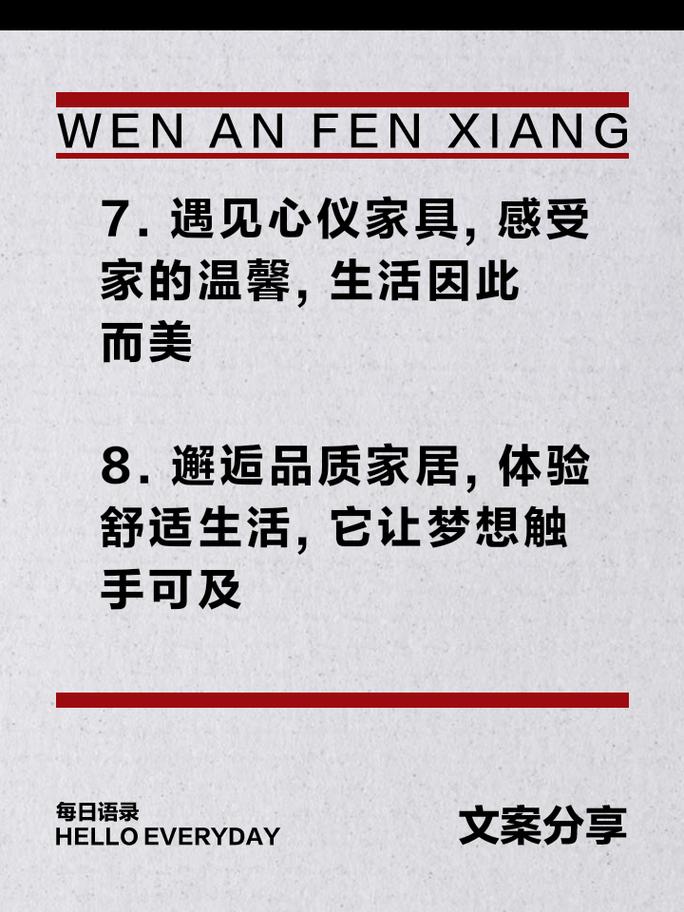 WEN AN FEN XIANG

7. 遇见心仪家具, 感受家的温馨, 生活因此而美

8. 邂逅品质家居, 体验舒适生活, 它让梦想触手可及

每日语录
HELLO EVERYDAY

文案分享